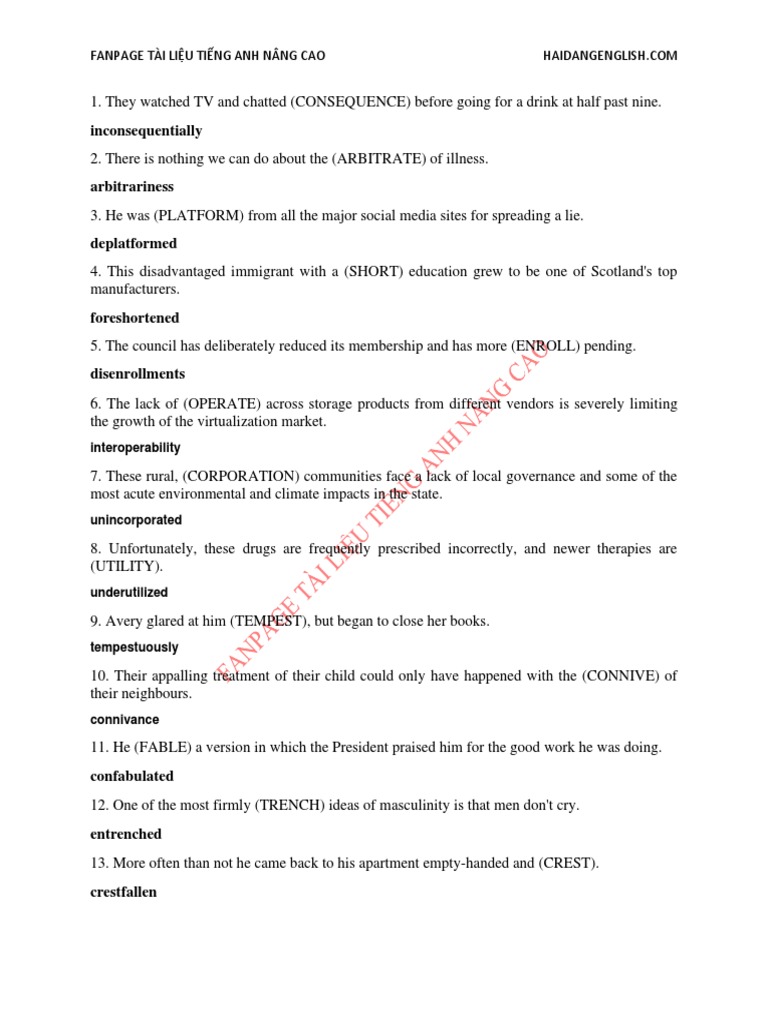 FANPAGE TÀI LIỆU TIẾNG ANH NÂNG CAO HAIDANGENGLISH.COM

1. They watched TV and chatted (CONSEQUENCE) before going for a drink at half past nine.

inconsequentially

2. There is nothing we can do about the (ARBITRATE) of illness.

arbitrariness

3. He was (PLATFORM) from all the major social media sites for spreading a lie.

deplatformed

4. This disadvantaged immigrant with a (SHORT) education grew to be one of Scotland's top manufacturers.

foreshortened

5. The council has deliberately reduced its membership and has more (ENROLL) pending.

disenrollments

6. The lack of (OPERATE) across storage products from different vendors is severely limiting the growth of the virtualization market.

interoperability

7. These rural, (CORPORATION) communities face a lack of local governance and some of the most acute environmental and climate impacts in the state.

unincorporated

8. Unfortunately, these drugs are frequently prescribed incorrectly, and newer therapies are (UTILITY).

underutilized

9. Avery glared at him (TEMPEST), but began to close her books.

tempestuously

10. Their appalling treatment of their child could only have happened with the (CONNIVE) of their neighbours.

connivance

11. He (FABLE) a version in which the President praised him for the good work he was doing.

confabulated

12. One of the most firmly (TRENCH) ideas of masculinity is that men don't cry.

entrenched

13. More often than not he came back to his apartment empty-handed and (CREST).

crestfallen

FANPAGE TÀI LIỆU TIẾNG ANH NÂNG CAO